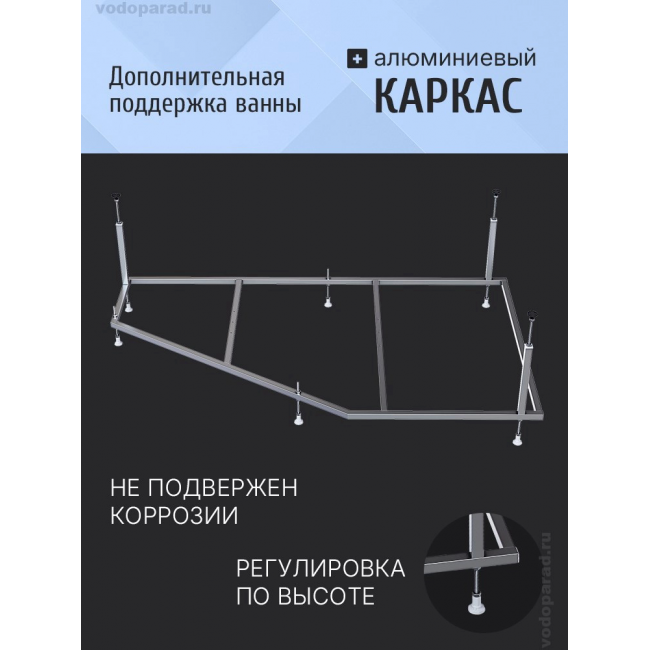 Дополнительная поддержка ванны

+ алюминиевый
КАРКАС

НЕ ПОДВЕРЖЕН
КОРРОЗИИ

РЕГУЛИРОВКА
ПО ВЫСОТЕ

vodoparad.ru